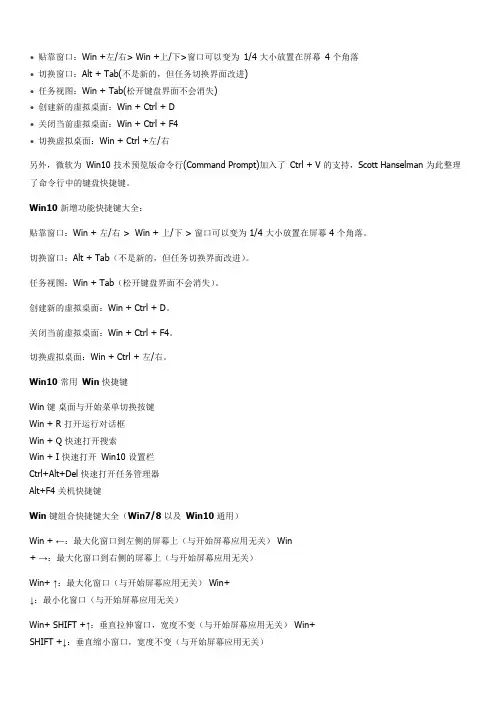 • 贴靠窗口：Win +左/右> Win +上/下>窗口可以变为 1/4 大小放置在屏幕 4 个角落
• 切换窗口：Alt + Tab(不是新的，但任务切换界面改进)
• 任务视图：Win + Tab(松开键盘界面不会消失)
• 创建新的虚拟桌面：Win + Ctrl + D
• 关闭当前虚拟桌面：Win + Ctrl + F4
• 切换虚拟桌面：Win + Ctrl +左/右

另外，微软为 Win10 技术预览版命令行(Command Prompt)加入了 Ctrl + V 的支持，Scott Hanselman 为此整理了命令行中的键盘快捷键。

Win10 新增功能快捷键大全：

贴靠窗口：Win + 左/右 > Win + 上/下 > 窗口可以变为 1/4 大小放置在屏幕 4 个角落。

切换窗口：Alt + Tab（不是新的，但任务切换界面改进）。

任务视图：Win + Tab（松开键盘界面不会消失）。

创建新的虚拟桌面：Win + Ctrl + D。

关闭当前虚拟桌面：Win + Ctrl + F4。

切换虚拟桌面：Win + Ctrl + 左/右。

Win10 常用 Win 快捷键

Win 键 桌面与开始菜单切换按键
Win + R 打开运行对话框
Win + Q 快速打开搜索
Win + I 快速打开 Win10 设置栏
Ctrl+Alt+Del 快速打开任务管理器
Alt+F4 关机快捷键

Win 键组合快捷键大全（Win7/8 以及 Win10 通用）

Win + ←：最大化窗口到左侧的屏幕上（与开始屏幕应用无关） Win + →：最大化窗口到右侧的屏幕上（与开始屏幕应用无关）

Win+ ↑：最大化窗口（与开始屏幕应用无关） Win+ ↓：最小化窗口（与开始屏幕应用无关）

Win+ SHIFT +↑：垂直拉伸窗口，宽度不变（与开始屏幕应用无关） Win+ SHIFT +↓：垂直缩小窗口，宽度不变（与开始屏幕应用无关）